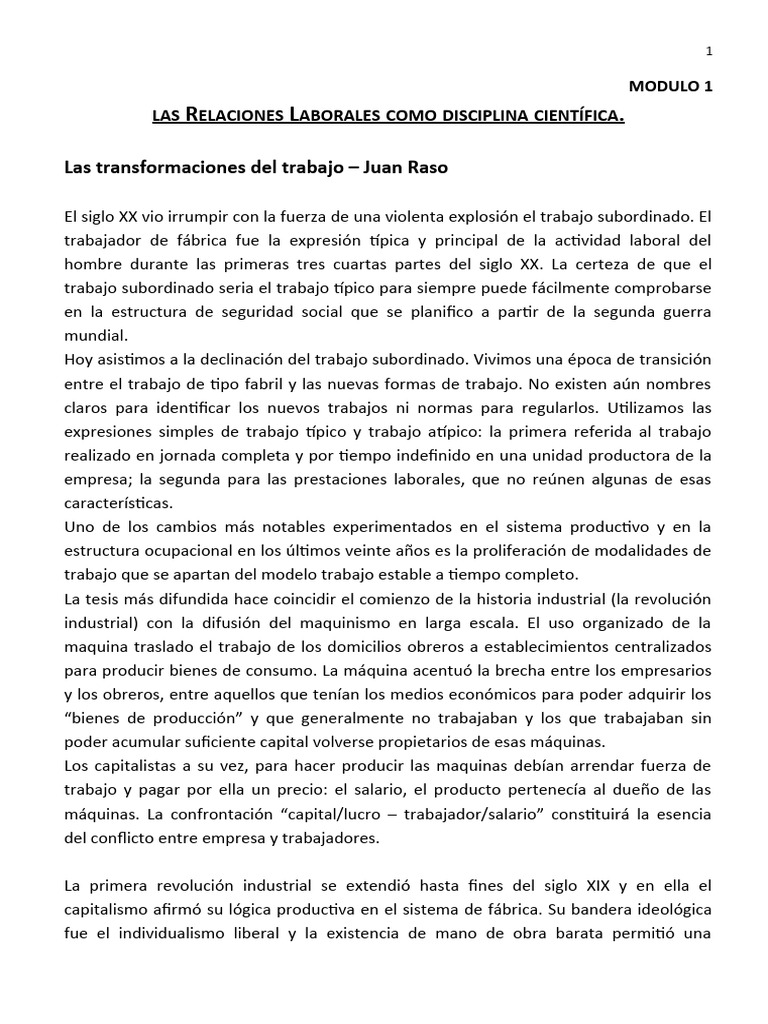 1

MODULO 1

LAS RELACIONES LABORALES COMO DISCIPLINA CIENTÍFICA.

Las transformaciones del trabajo – Juan Raso

El siglo XX vio irrumpir con la fuerza de una violenta explosión el trabajo subordinado. El trabajador de fábrica fue la expresión típica y principal de la actividad laboral del hombre durante las primeras tres cuartas partes del siglo XX. La certeza de que el trabajo subordinado seria el trabajo típico para siempre puede fácilmente comprobarse en la estructura de seguridad social que se planifico a partir de la segunda guerra mundial.

Hoy asistimos a la declinación del trabajo subordinado. Vivimos una época de transición entre el trabajo de tipo fabril y las nuevas formas de trabajo. No existen aún nombres claros para identificar los nuevos trabajos ni normas para regularlos. Utilizamos las expresiones simples de trabajo típico y trabajo atípico: la primera referida al trabajo realizado en jornada completa y por tiempo indefinido en una unidad productora de la empresa; la segunda para las prestaciones laborales, que no reúnen algunas de esas características.

Uno de los cambios más notables experimentados en el sistema productivo y en la estructura ocupacional en los últimos veinte años es la proliferación de modalidades de trabajo que se apartan del modelo trabajo estable a tiempo completo.

La tesis más difundida hace coincidir el comienzo de la historia industrial (la revolución industrial) con la difusión del maquinismo en larga escala. El uso organizado de la maquina traslado el trabajo de los domicilios obreros a establecimientos centralizados para producir bienes de consumo. La máquina acentuó la brecha entre los empresarios y los obreros, entre aquellos que tenían los medios económicos para poder adquirir los "bienes de producción" y que generalmente no trabajaban y los que trabajaban sin poder acumular suficiente capital volverse propietarios de esas máquinas.

Los capitalistas a su vez, para hacer producir las maquinas debían arrendar fuerza de trabajo y pagar por ella un precio: el salario, el producto pertenecía al dueño de las máquinas. La confrontación "capital/lucro – trabajador/salario" constituirá la esencia del conflicto entre empresa y trabajadores.

La primera revolución industrial se extendió hasta fines del siglo XIX y en ella el capitalismo afirmó su lógica productiva en el sistema de fábrica. Su bandera ideológica fue el individualismo liberal y la existencia de mano de obra barata permitió una